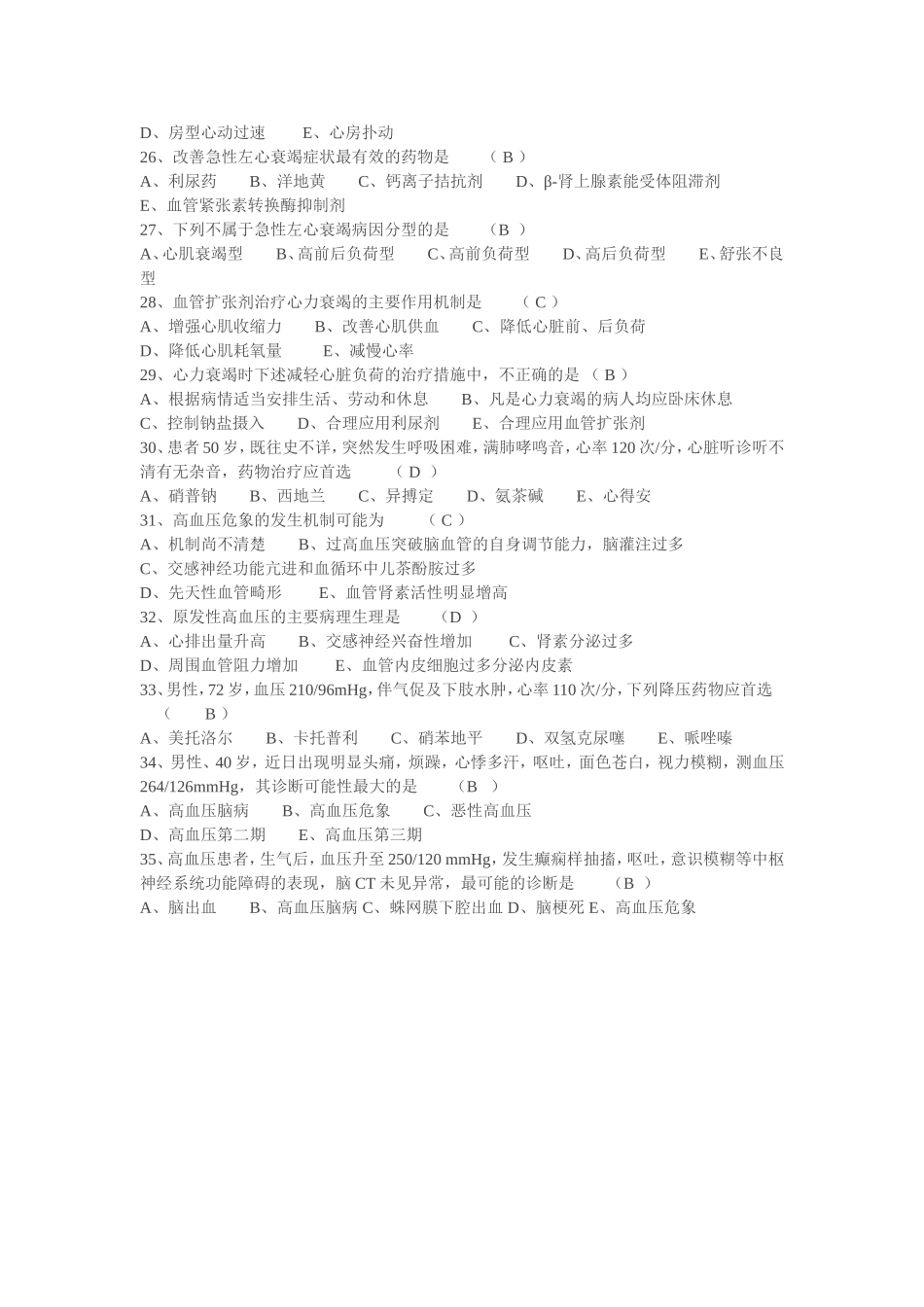 D、房型心动过速　　E、心房扑动
26、改善急性左心衰竭症状最有效的药物是　　（ B ）
A、利尿药　　B、洋地黄　　C、钙离子拮抗剂　　D、β-肾上腺素能受体阻滞剂
E、血管紧张素转换酶抑制剂
27、下列不属于急性左心衰竭病因分型的是　　（B ）
A、心肌衰竭型　　B、高前后负荷型　　C、高前负荷型　　D、高后负荷型　　E、舒张不良型
28、血管扩张剂治疗心力衰竭的主要作用机制是　　（ C ）
A、增强心肌收缩力　　B、改善心肌供血　　C、降低心脏前、后负荷
D、降低心肌耗氧量　　E、减慢心率
29、心力衰竭时下述减轻心脏负荷的治疗措施中，不正确的是 （ B ）
A、根据病情适当安排生活、劳动和休息　　B、凡是心力衰竭的病人均应卧床休息
C、控制钠盐摄入　　D、合理应用利尿剂　　E、合理应用血管扩张剂
30、患者 50 岁，既往史不详，突然发生呼吸困难，满肺哮鸣音，心率 120 次/分，心脏听诊听不清有无杂音，药物治疗应首选　　（ D ）
A、硝普钠　　B、西地兰　　C、异搏定　　D、氨茶碱　　E、心得安
31、高血压危象的发生机制可能为　　（ C ）
A、机制尚不清楚　　B、过高血压突破脑血管的自身调节能力，脑灌注过多
C、交感神经功能亢进和血循环中儿茶酚胺过多
D、先天性血管畸形　　E、血管肾素活性明显增高
32、原发性高血压的主要病理生理是　　（D ）
A、心排出量升高　　B、交感神经兴奋性增加　　C、肾素分泌过多
D、周围血管阻力增加　　E、血管内皮细胞过多分泌内皮素
33、男性，72 岁，血压 210/96mHg，伴气促及下肢水肿，心率 110 次/分，下列降压药物应首选　（　　B ）
A、美托洛尔　　B、卡托普利　　C、硝苯地平　　D、双氢克尿噻　　E、哌唑嗪
34、男性、40 岁，近日出现明显头痛，烦躁，心悸多汗，呕吐，面色苍白，视力模糊，测血压 264/126mmHg，其诊断可能性最大的是　　（B ）
A、高血压脑病　　B、高血压危象　　C、恶性高血压
D、高血压第二期　　E、高血压第三期
35、高血压患者，生气后，血压升至 250/120 mmHg，发生癫痫样抽搐，呕吐，意识模糊等中枢神经系统功能障碍的表现，脑 CT 未见异常，最可能的诊断是　　（B ）
A、脑出血　　B、高血压脑病 C、蛛网膜下腔出血 D、脑梗死 E、高血压危象